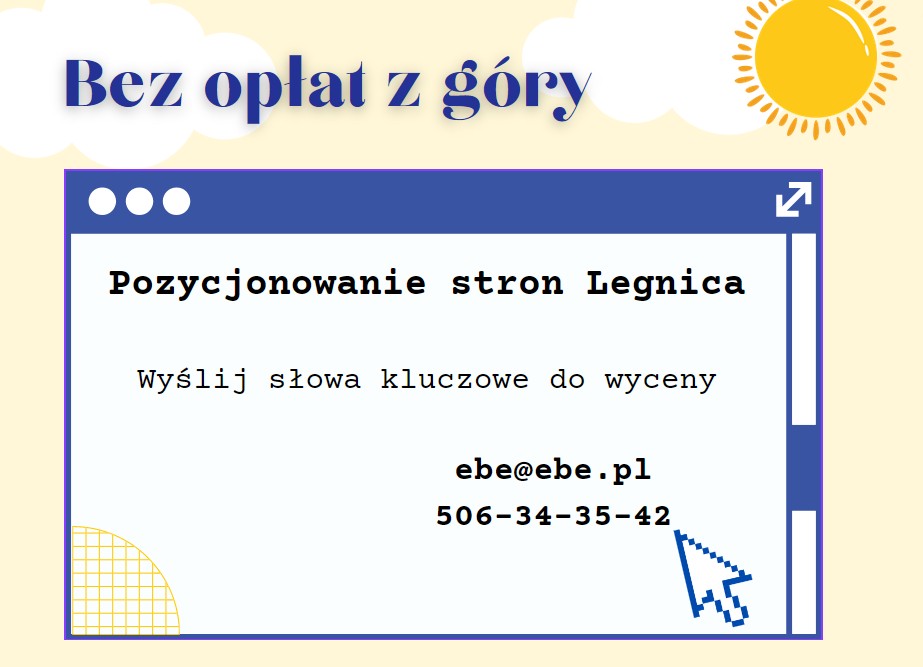 Bez opłat z góry

Pozycjonowanie stron Legnica

Wyślij słowa kluczowe do wyceny

ebe@ebe.pl
506-34-35-42